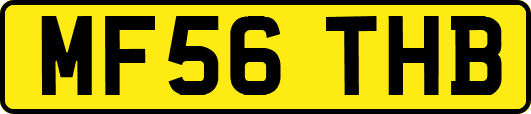 MF56 THB